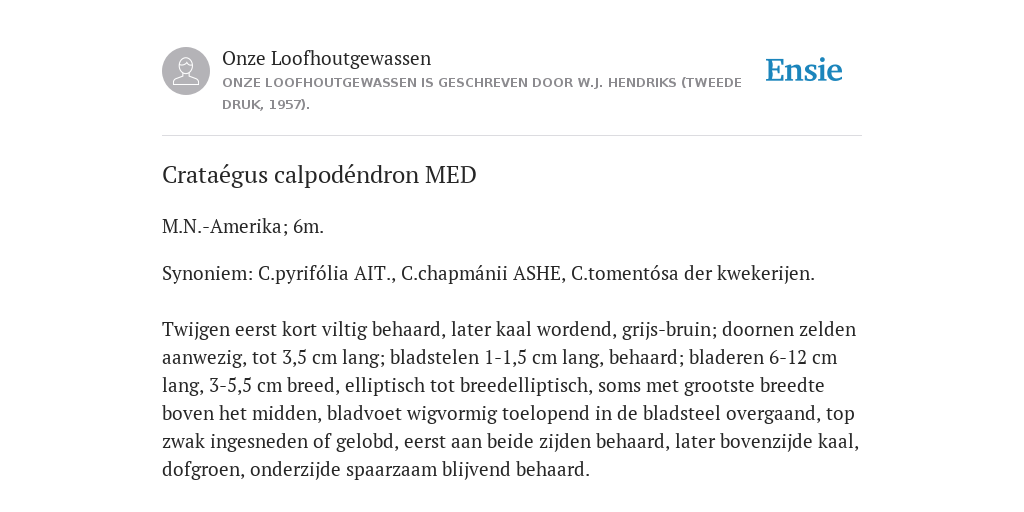 Onze Loofhoutgewassen

ONZE LOOFHOUTGEWASSEN IS GESCHREVEN DOOR W.J. HENDRIKS (TWEEDE DRUK, 1957).

Ensie

Crataégus calpodéndron MED

M.N.-Amerika; 6m.

Synoniem: C.pyrifólia AIT., C.chapmánii ASHE, C.tomentósa der kwekerijen.

Twijgen eerst kort viltig behaard, later kaal wordend, grijs-bruin; doornen zelden aanwezig, tot 3,5 cm lang; bladstelen 1-1,5 cm lang, behaard; bladeren 6-12 cm lang, 3-5,5 cm breed, elliptisch tot breedelliptisch, soms met grootste breedte boven het midden, bladvoet wigvormig toelopend in de bladsteel overgaand, top zwak ingesneden of gelobd, eerst aan beide zijden behaard, later bovenzijde kaal, dofgroen, onderzijde spaarzaam blijvend behaard.